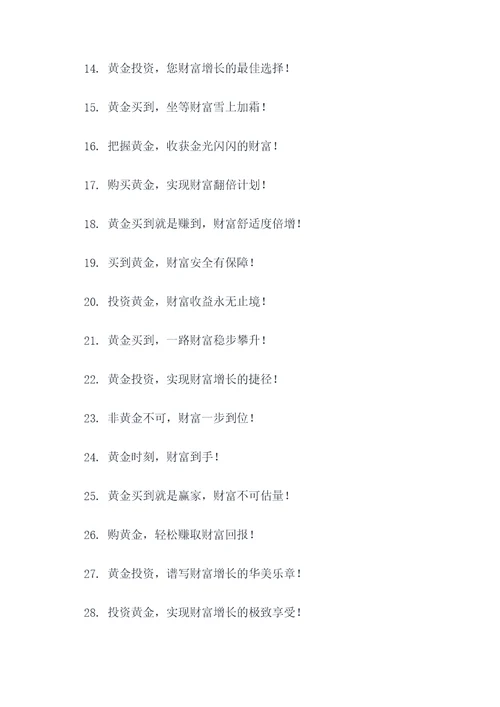 14. 黄金投资，您财富增长的最佳选择！

15. 黄金买到，坐等财富雪上加霜！

16. 把握黄金，收获金光闪闪的财富！

17. 购买黄金，实现财富翻倍计划！

18. 黄金买到就是赚到，财富舒适度倍增！

19. 买到黄金，财富安全有保障！

20. 投资黄金，财富收益永无止境！

21. 黄金买到，一路财富稳步攀升！

22. 黄金投资，实现财富增长的捷径！

23. 非黄金不可，财富一步到位！

24. 黄金时刻，财富到手！

25. 黄金买到就是赢家，财富不可估量！

26. 购黄金，轻松赚取财富回报！

27. 黄金投资，谱写财富增长的华美乐章！

28. 投资黄金，实现财富增长的极致享受！